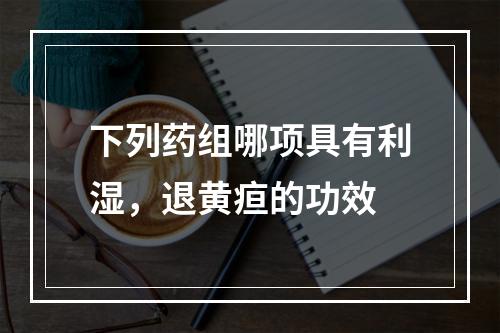 下列药组哪项具有利湿，退黄疸的功效